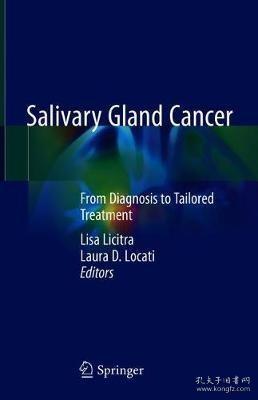 Salivary Gland Cancer

From Diagnosis to Tailored Treatment

Lisa Licitra
Laura D. Locati
Editors

Springer

孔夫子旧书网
www.kongfz.com